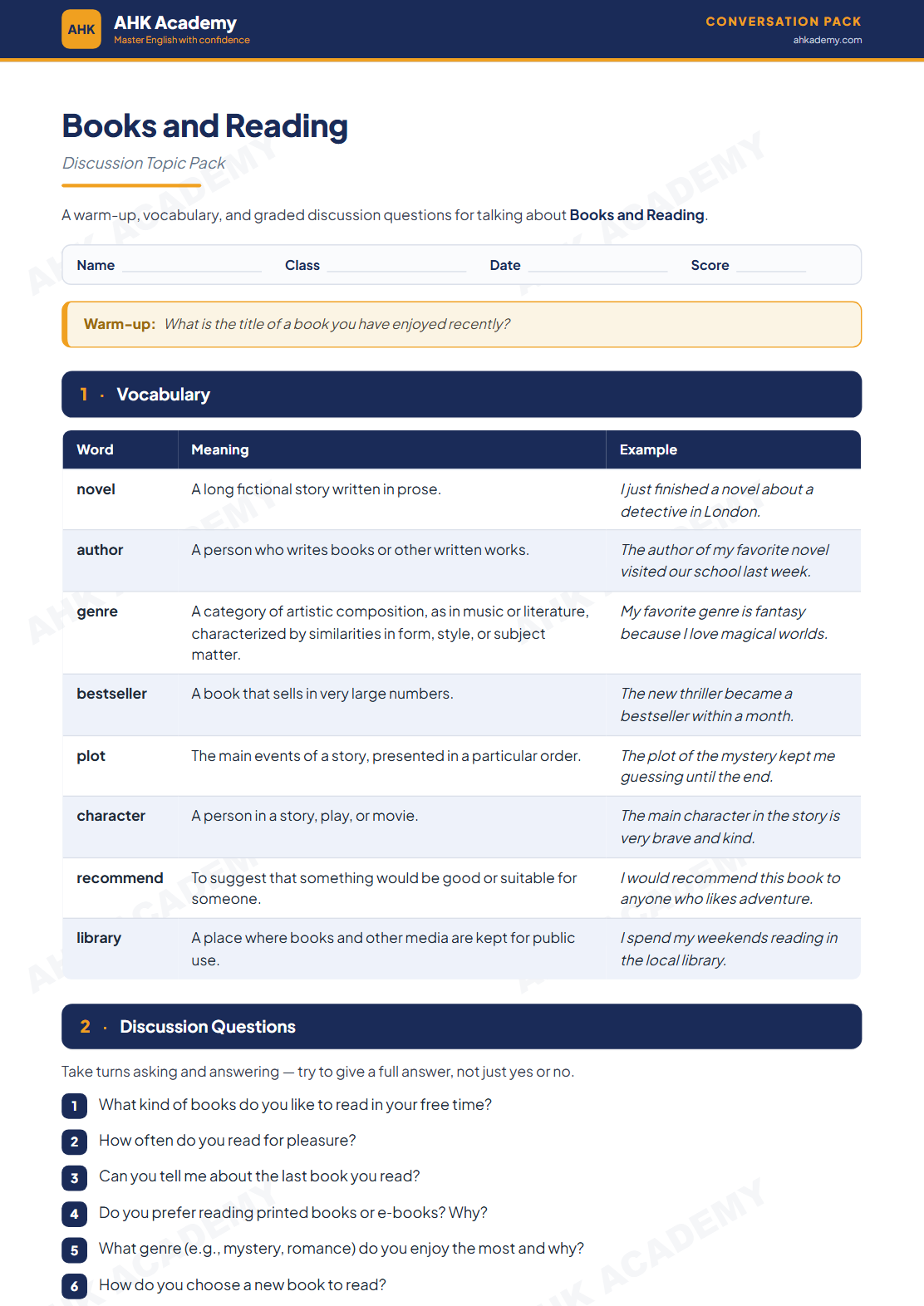 AHK
AHK Academy
Master English with confidence

CONVERSATION PACK
ahkademy.com

Books and Reading

Discussion Topic Pack

A warm-up, vocabulary, and graded discussion questions for talking about Books and Reading.

Name ____ Class ____ Date ____ Score ____

Warm-up: What is the title of a book you have enjoyed recently?

1 · Vocabulary

| Word | Meaning | Example |
|---|---|---|
| novel | A long fictional story written in prose. | I just finished a novel about a detective in London. |
| author | A person who writes books or other written works. | The author of my favorite novel visited our school last week. |
| genre | A category of artistic composition, as in music or literature, characterized by similarities in form, style, or subject matter. | My favorite genre is fantasy because I love magical worlds. |
| bestseller | A book that sells in very large numbers. | The new thriller became a bestseller within a month. |
| plot | The main events of a story, presented in a particular order. | The plot of the mystery kept me guessing until the end. |
| character | A person in a story, play, or movie. | The main character in the story is very brave and kind. |
| recommend | To suggest that something would be good or suitable for someone. | I would recommend this book to anyone who likes adventure. |
| library | A place where books and other media are kept for public use. | I spend my weekends reading in the local library. |

2 · Discussion Questions

Take turns asking and answering — try to give a full answer, not just yes or no.

1 What kind of books do you like to read in your free time?

2 How often do you read for pleasure?

3 Can you tell me about the last book you read?

4 Do you prefer reading printed books or e-books? Why?

5 What genre (e.g., mystery, romance) do you enjoy the most and why?

6 How do you choose a new book to read?

AHK ACADEMY